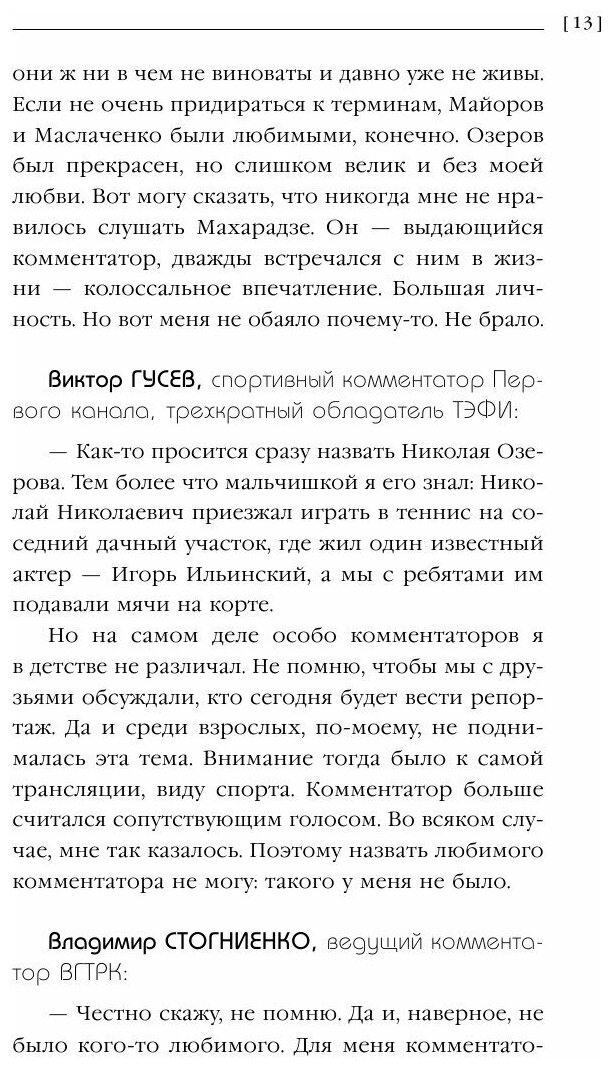 [ 13 ]

они ж ни в чем не виноваты и давно уже не живы. Если не очень придираться к терминам, Майоров и Маслаченко были любимыми, конечно. Озеров был прекрасен, но слишком велик и без моей любви. Вот могу сказать, что никогда мне не нравилось слушать Махарадзе. Он — выдающийся комментатор, дважды встречался с ним в жизни — колоссальное впечатление. Большая личность. Но вот меня не обаяло почему-то. Не брало.

Виктор ГУСЕВ, спортивный комментатор Первого канала, трехкратный обладатель ТЭФИ:

— Как-то просится сразу назвать Николая Озерова. Тем более что мальчишкой я его знал: Николай Николаевич приезжал играть в теннис на соседний дачный участок, где жил один известный актер — Игорь Ильинский, а мы с ребятами им подавали мячи на корте.

Но на самом деле особо комментаторов я в детстве не различал. Не помню, чтобы мы с друзьями обсуждали, кто сегодня будет вести репортаж. Да и среди взрослых, по-моему, не поднималась эта тема. Внимание тогда было к самой трансляции, виду спорта. Комментатор больше считался сопутствующим голосом. Во всяком случае, мне так казалось. Поэтому назвать любимого комментатора не могу: такого у меня не было.

Владимир СТОГНИЕНКО, ведущий комментатор ВГТРК:

— Честно скажу, не помню. Да и, наверное, не было кого-то любимого. Для меня комментато-